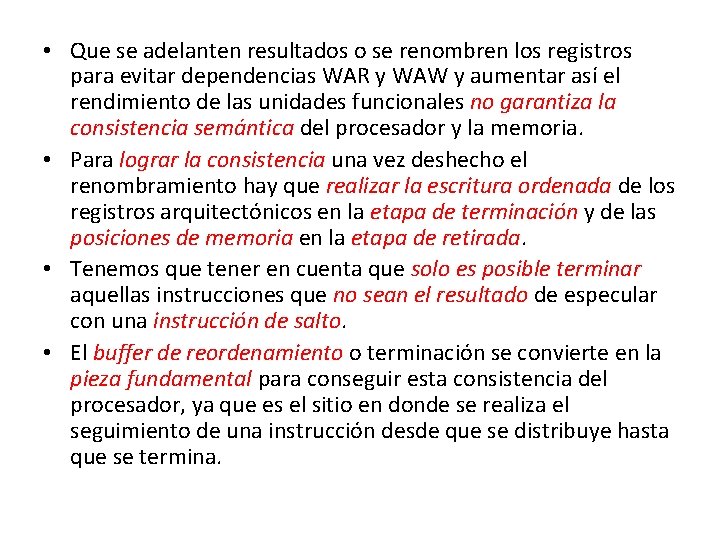 • Que se adelanten resultados o se renombren los registros para evitar dependencias WAR y WAW y aumentar así el rendimiento de las unidades funcionales no garantiza la consistencia semántica del procesador y la memoria.

• Para lograr la consistencia una vez deshecho el renombramiento hay que realizar la escritura ordenada de los registros arquitectónicos en la etapa de terminación y de las posiciones de memoria en la etapa de retirada.

• Tenemos que tener en cuenta que solo es posible terminar aquellas instrucciones que no sean el resultado de especular con una instrucción de salto.

• El buffer de reordenamiento o terminación se convierte en la pieza fundamental para conseguir esta consistencia del procesador, ya que es el sitio en donde se realiza el seguimiento de una instrucción desde que se distribuye hasta que se termina.